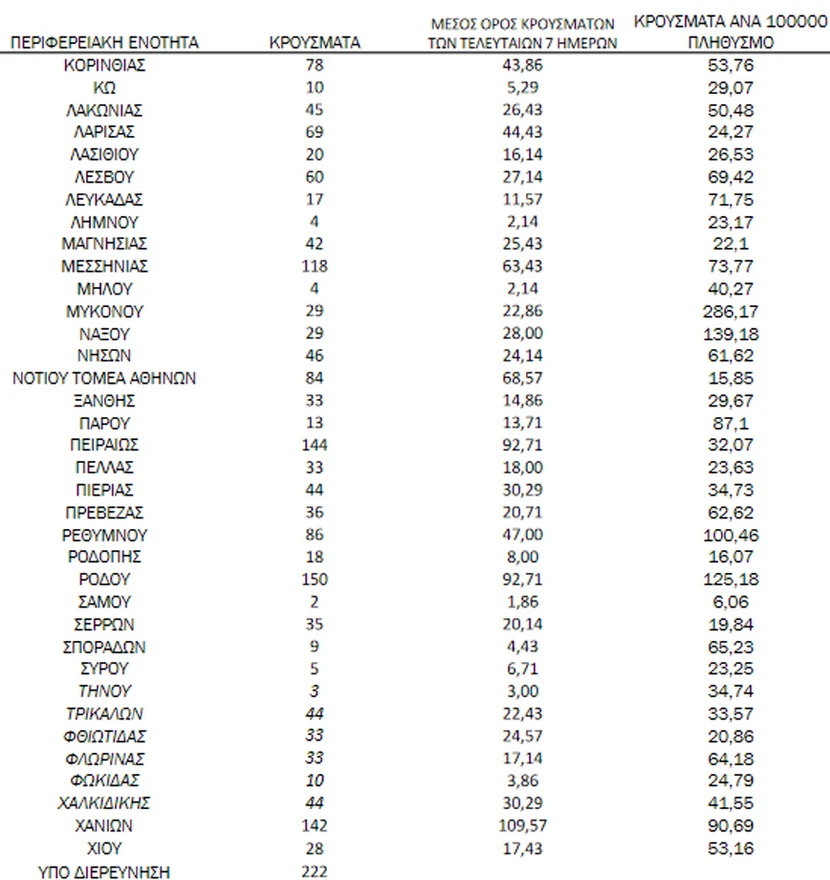 | ΠΕΡΙΦΕΡΕΙΑΚΗ ΕΝΟΤΗΤΑ | ΚΡΟΥΣΜΑΤΑ | ΜΕΣΟΣ ΟΡΟΣ ΚΡΟΥΣΜΑΤΩΝ ΤΩΝ ΤΕΛΕΥΤΑΙΩΝ 7 ΗΜΕΡΩΝ | ΚΡΟΥΣΜΑΤΑ ΑΝΑ 100000 ΠΛΗΘΥΣΜΟ |
|---|---|---|---|
| ΚΟΡΙΝΘΙΑΣ | 78 | 43,86 | 53,76 |
| ΚΩ | 10 | 5,29 | 29,07 |
| ΛΑΚΩΝΙΑΣ | 45 | 26,43 | 50,48 |
| ΛΑΡΙΣΑΣ | 69 | 44,43 | 24,27 |
| ΛΑΣΙΘΙΟΥ | 20 | 16,14 | 26,53 |
| ΛΕΣΒΟΥ | 60 | 27,14 | 69,42 |
| ΛΕΥΚΑΔΑΣ | 17 | 11,57 | 71,75 |
| ΛΗΜΝΟΥ | 4 | 2,14 | 23,17 |
| ΜΑΓΝΗΣΙΑΣ | 42 | 25,43 | 22,1 |
| ΜΕΣΣΗΝΙΑΣ | 118 | 63,43 | 73,77 |
| ΜΗΛΟΥ | 4 | 2,14 | 40,27 |
| ΜΥΚΟΝΟΥ | 29 | 22,86 | 286,17 |
| ΝΑΞΟΥ | 29 | 28,00 | 139,18 |
| ΝΗΣΩΝ | 46 | 24,14 | 61,62 |
| ΝΟΤΙΟΥ ΤΟΜΕΑ ΑΘΗΝΩΝ | 84 | 68,57 | 15,85 |
| ΞΑΝΘΗΣ | 33 | 14,86 | 29,67 |
| ΠΑΡΟΥ | 13 | 13,71 | 87,1 |
| ΠΕΙΡΑΙΩΣ | 144 | 92,71 | 32,07 |
| ΠΕΛΛΑΣ | 33 | 18,00 | 23,63 |
| ΠΙΕΡΙΑΣ | 44 | 30,29 | 34,73 |
| ΠΡΕΒΕΖΑΣ | 36 | 20,71 | 62,62 |
| ΡΕΘΥΜΝΟΥ | 86 | 47,00 | 100,46 |
| ΡΟΔΟΠΗΣ | 18 | 8,00 | 16,07 |
| ΡΟΔΟΥ | 150 | 92,71 | 125,18 |
| ΣΑΜΟΥ | 2 | 1,86 | 6,06 |
| ΣΕΡΡΩΝ | 35 | 20,14 | 19,84 |
| ΣΠΟΡΑΔΩΝ | 9 | 4,43 | 65,23 |
| ΣΥΡΟΥ | 5 | 6,71 | 23,25 |
| ΤΗΝΟΥ | 3 | 3,00 | 34,74 |
| ΤΡΙΚΑΛΩΝ | 44 | 22,43 | 33,57 |
| ΦΘΙΩΤΙΔΑΣ | 33 | 24,57 | 20,86 |
| ΦΛΩΡΙΝΑΣ | 33 | 17,14 | 64,18 |
| ΦΩΚΙΔΑΣ | 10 | 3,86 | 24,79 |
| ΧΑΛΚΙΔΙΚΗΣ | 44 | 30,29 | 41,55 |
| ΧΑΝΙΩΝ | 142 | 109,57 | 90,69 |
| ΧΙΟΥ | 28 | 17,43 | 53,16 |
| ΥΠΟ ΔΙΕΡΕΥΝΗΣΗ | 222 | | |